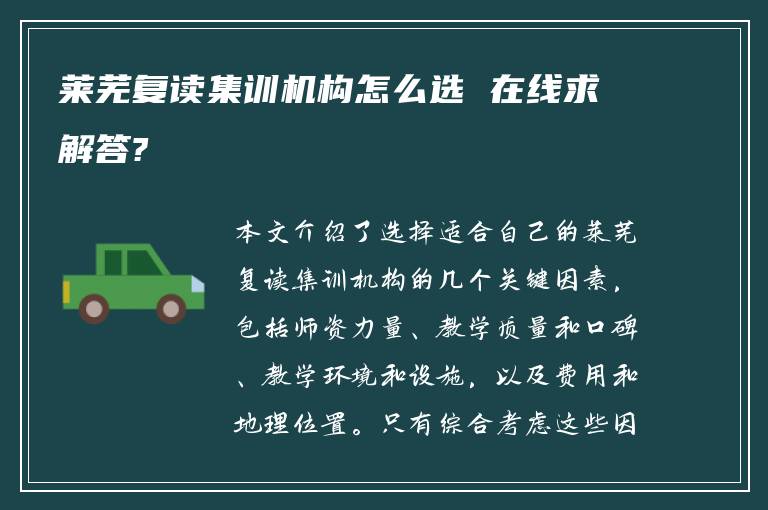 莱芜复读集训机构怎么选 在线求解答?

本文介绍了选择适合自己的莱芜复读集训机构的几个关键因素，包括师资力量、教学质量和口碑、教学环境和设施，以及费用和地理位置。只有综合考虑这些因